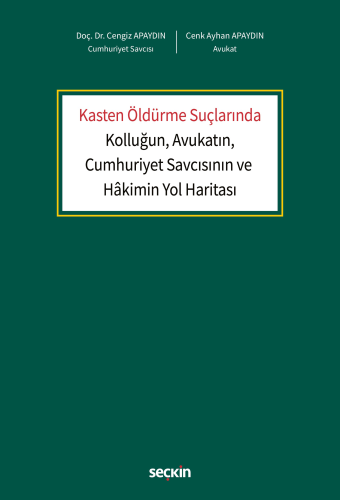 Doç. Dr. Cengiz APAYDIN
Cumhuriyet Savcısı

Cenk Ayhan APAYDIN
Avukat

Kasten Öldürme Suçlarında
Kolluğun, Avukatın,
Cumhuriyet Savcısının ve
Hâkimin Yol Haritası

seçkin